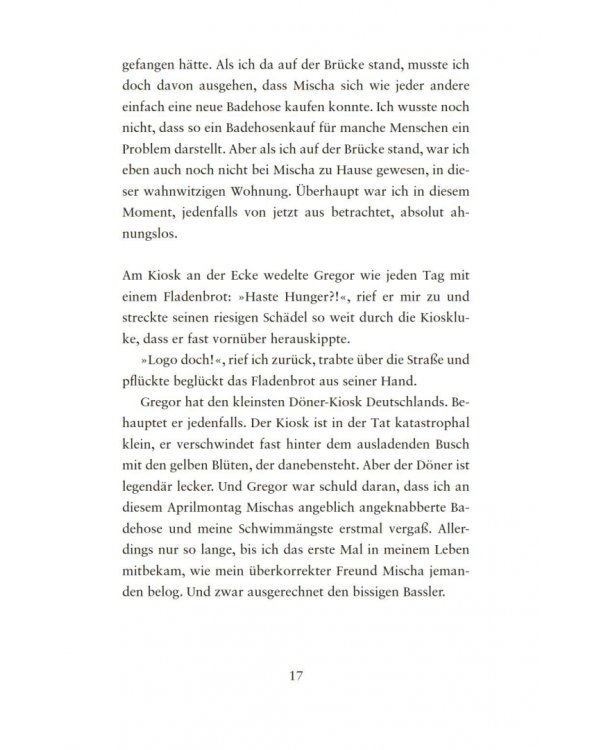 gefangen hätte. Als ich da auf der Brücke stand, musste ich doch davon ausgehen, dass Mischa sich wie jeder andere einfach eine neue Badehose kaufen konnte. Ich wusste noch nicht, dass so ein Badehosenkauf für manche Menschen ein Problem darstellt. Aber als ich auf der Brücke stand, war ich eben auch noch nicht bei Mischa zu Hause gewesen, in dieser wahnwitzigen Wohnung. Überhaupt war ich in diesem Moment, jedenfalls von jetzt aus betrachtet, absolut ahnungslos.

Am Kiosk an der Ecke wedelte Gregor wie jeden Tag mit einem Fladenbrot: »Haste Hunger?!«, rief er mir zu und streckte seinen riesigen Schädel so weit durch die Kioskluke, dass er fast vornüber herauskippte.

»Logo doch!«, rief ich zurück, trabte über die Straße und pflückte beglückt das Fladenbrot aus seiner Hand.

Gregor hat den kleinsten Döner-Kiosk Deutschlands. Behauptet er jedenfalls. Der Kiosk ist in der Tat katastrophal klein, er verschwindet fast hinter dem ausladenden Busch mit den gelben Blüten, der danebensteht. Aber der Döner ist legendär lecker. Und Gregor war schuld daran, dass ich an diesem Aprilmontag Mischas angeblich angeknabberte Badehose und meine Schwimmängste erstmal vergaß. Allerdings nur so lange, bis ich das erste Mal in meinem Leben mitbekam, wie mein überkorrekter Freund Mischa jemanden belog. Und zwar ausgerechnet den bissigen Bassler.

17